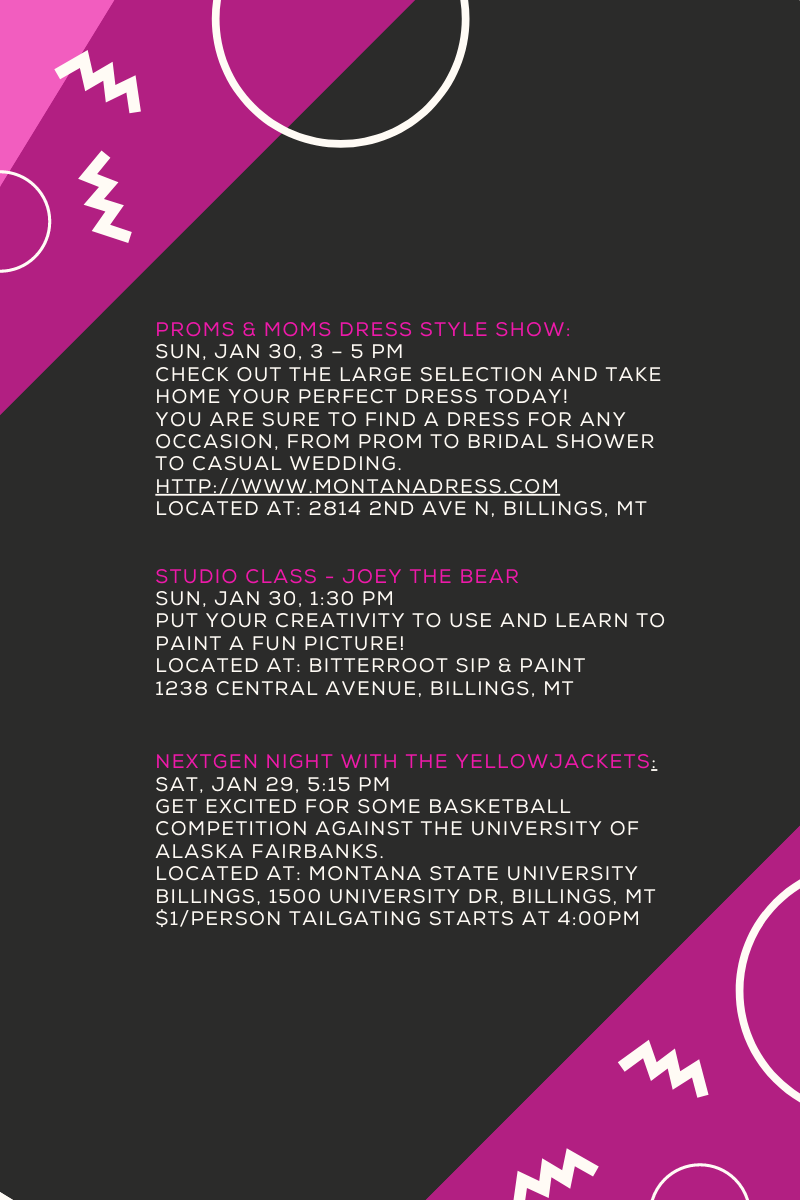 PROMS & MOMS DRESS STYLE SHOW:
SUN, JAN 30, 3 – 5 PM
CHECK OUT THE LARGE SELECTION AND TAKE HOME YOUR PERFECT DRESS TODAY!
YOU ARE SURE TO FIND A DRESS FOR ANY OCCASION, FROM PROM TO BRIDAL SHOWER TO CASUAL WEDDING.
HTTP://WWW.MONTANADRESS.COM
LOCATED AT: 2814 2ND AVE N, BILLINGS, MT

STUDIO CLASS – JOEY THE BEAR
SUN, JAN 30, 1:30 PM
PUT YOUR CREATIVITY TO USE AND LEARN TO PAINT A FUN PICTURE!
LOCATED AT: BITTERROOT SIP & PAINT
1238 CENTRAL AVENUE, BILLINGS, MT

NEXTGEN NIGHT WITH THE YELLOWJACKETS:
SAT, JAN 29, 5:15 PM
GET EXCITED FOR SOME BASKETBALL COMPETITION AGAINST THE UNIVERSITY OF ALASKA FAIRBANKS.
LOCATED AT: MONTANA STATE UNIVERSITY BILLINGS, 1500 UNIVERSITY DR, BILLINGS, MT
$1/PERSON TAILGATING STARTS AT 4:00PM